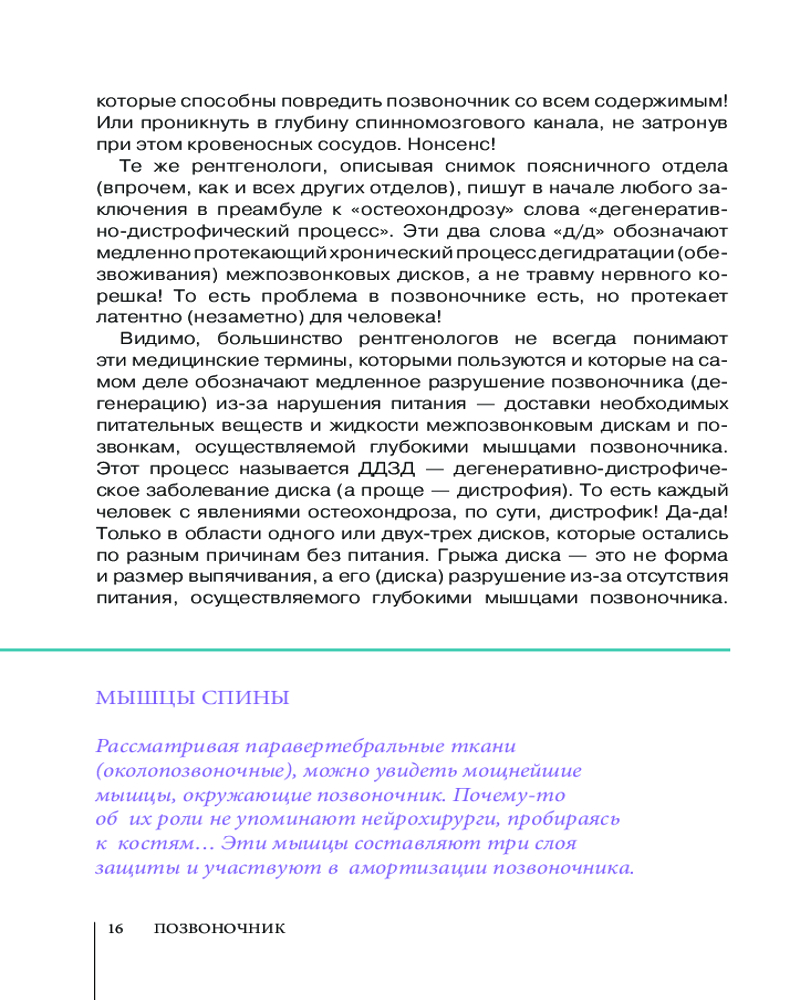 которые способны повредить позвоночник со всем содержимым! Или проникнуть в глубину спинномозгового канала, не затронув при этом кровеносных сосудов. Нонсенс!

Те же рентгенологи, описывая снимок поясничного отдела (впрочем, как и всех других отделов), пишут в начале любого заключения в преамбуле к «остеохондрозу» слова «дегенеративно-дистрофический процесс». Эти два слова «д/д» обозначают медленно протекающий хронический процесс дегидратации (обезвоживания) межпозвонковых дисков, а не травму нервного корешка! То есть проблема в позвоночнике есть, но протекает латентно (незаметно) для человека!

Видимо, большинство рентгенологов не всегда понимают эти медицинские термины, которыми пользуются и которые на самом деле обозначают медленное разрушение позвоночника (дегенерацию) из-за нарушения питания — доставки необходимых питательных веществ и жидкости межпозвонковым дискам и позвонкам, осуществляемой глубокими мышцами позвоночника. Этот процесс называется ДДЗД — дегенеративно-дистрофическое заболевание диска (а проще — дистрофия). То есть каждый человек с явлениями остеохондроза, по сути, дистрофик! Да-да! Только в области одного или двух-трех дисков, которые остались по разным причинам без питания. Грыжа диска — это не форма и размер выпячивания, а его (диска) разрушение из-за отсутствия питания, осуществляемого глубокими мышцами позвоночника.

МЫШЦЫ СПИНЫ

Рассматривая паравертебральные ткани (околопозвоночные), можно увидеть мощнейшие мышцы, окружающие позвоночник. Почему-то об их роли не упоминают нейрохирурги, пробираясь к костям… Эти мышцы составляют три слоя защиты и участвуют в амортизации позвоночника.

16 ПОЗВОНОЧНИК